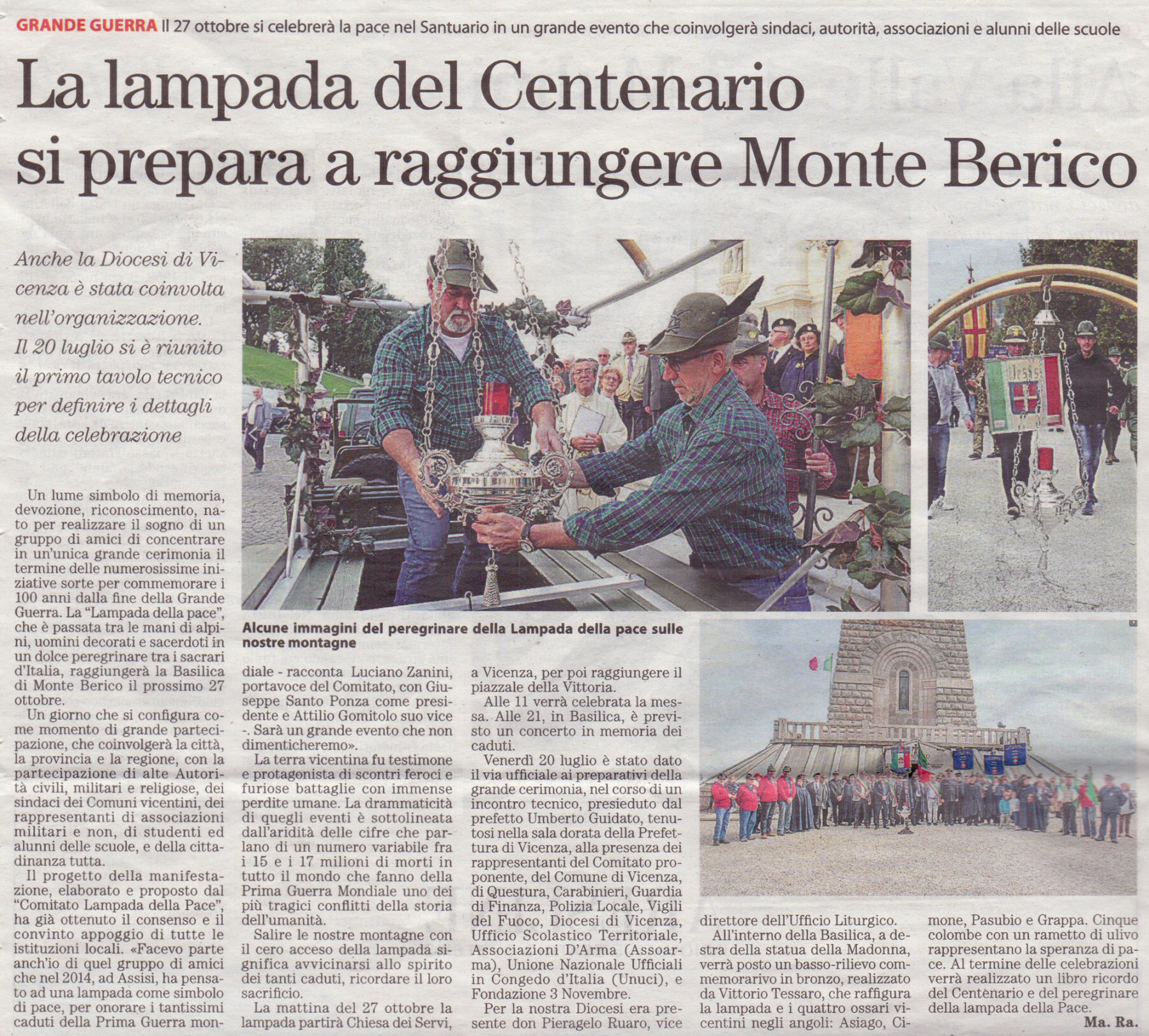 GRANDE GUERRA Il 27 ottobre si celebrerà la pace nel Santuario in un grande evento che coinvolgerà sindaci, autorità, associazioni e alunni delle scuole

La lampada del Centenario si prepara a raggiungere Monte Berico

Anche la Diocesi di Vicenza è stata coinvolta nell'organizzazione. Il 20 luglio si è riunito il primo tavolo tecnico per definire i dettagli della celebrazione

Alcune immagini del peregrinare della Lampada della pace sulle nostre montagne

Un lume simbolo di memoria, devozione, riconoscimento, nato per realizzare il sogno di un gruppo di amici di concentrare in un'unica grande cerimonia il termine delle numerosissime iniziative sorte per commemorare i 100 anni dalla fine della Grande Guerra. La "Lampada della pace", che è passata tra le mani di alpini, uomini decorati e sacerdoti in un dolce peregrinare tra i sacrari d'Italia, raggiungerà la Basilica di Monte Berico il prossimo 27 ottobre.

Un giorno che si configura come momento di grande partecipazione, che coinvolgerà la città, la provincia e la regione, con la partecipazione di alte Autorità civili, militari e religiose, dei sindaci dei Comuni vicentini, dei rappresentanti di associazioni militari e non, di studenti ed alunni delle scuole, e della cittadinanza tutta.

Il progetto della manifestazione, elaborato e proposto dal "Comitato Lampada della Pace", ha già ottenuto il consenso e il convinto appoggio di tutte le istituzioni locali. «Facevo parte anch'io di quel gruppo di amici che nel 2014, ad Assisi, ha pensato ad una lampada come simbolo di pace, per onorare i tantissimi caduti della Prima Guerra mondiale - racconta Luciano Zanini, portavoce del Comitato, con Giuseppe Santo Ponza come presidente e Attilio Gomitolo suo vice -. Sarà un grande evento che non dimenticheremo».

La terra vicentina fu testimone e protagonista di scontri feroci e furiose battaglie con immense perdite umane. La drammaticità di quegli eventi è sottolineata dall'aridità delle cifre che parlano di un numero variabile fra i 15 e i 17 milioni di morti in tutto il mondo che fanno della Prima Guerra Mondiale uno dei più tragici conflitti della storia dell'umanità.

Salire le nostre montagne con il cero acceso della lampada significa avvicinarsi allo spirito dei tanti caduti, ricordare il loro sacrificio.

La mattina del 27 ottobre la lampada partirà Chiesa dei Servi, a Vicenza, per poi raggiungere il piazzale della Vittoria.

Alle 11 verrà celebrata la messa. Alle 21, in Basilica, è previsto un concerto in memoria dei caduti.

Venerdì 20 luglio è stato dato il via ufficiale ai preparativi della grande cerimonia, nel corso di un incontro tecnico, presieduto dal prefetto Umberto Guidato, tenutosi nella sala dorata della Prefettura di Vicenza, alla presenza dei rappresentanti del Comitato proponente, del Comune di Vicenza, di Questura, Carabinieri, Guardia di Finanza, Polizia Locale, Vigili del Fuoco, Diocesi di Vicenza, Ufficio Scolastico Territoriale, Associazioni D'Arma (Assoarma), Unione Nazionale Ufficiali in Congedo d'Italia (Unuci), e Fondazione 3 Novembre.

Per la nostra Diocesi era presente don Pieragelo Ruaro, vice direttore dell'Ufficio Liturgico.

All'interno della Basilica, a destra della statua della Madonna, verrà posto un basso-rilievo commemorarivo in bronzo, realizzato da Vittorio Tessaro, che raffigura la lampada e i quattro ossari vicentini negli angoli: Asiago, Cimone, Pasubio e Grappa. Cinque colombe con un rametto di ulivo rappresentano la speranza di pace. Al termine delle celebrazioni verrà realizzato un libro ricordo del Centènario e del peregrinare della lampada della Pace.

Ma. Ra.